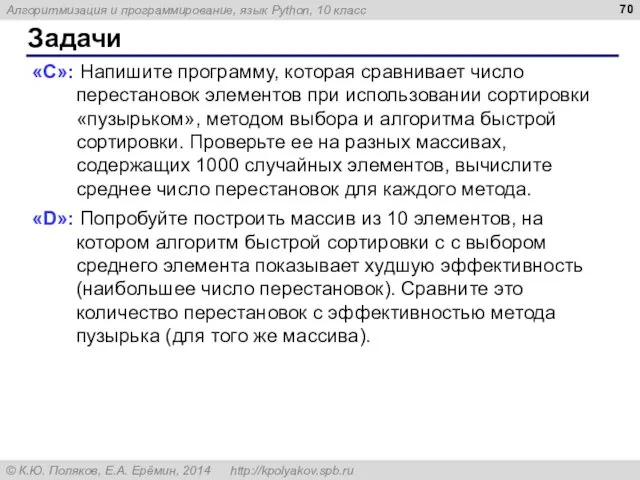 Алгоритмизация и программирование, язык Python, 10 класс

70

Задачи

«C»: Напишите программу, которая сравнивает число перестановок элементов при использовании сортировки «пузырьком», методом выбора и алгоритма быстрой сортировки. Проверьте ее на разных массивах, содержащих 1000 случайных элементов, вычислите среднее число перестановок для каждого метода.

«D»: Попробуйте построить массив из 10 элементов, на котором алгоритм быстрой сортировки с с выбором среднего элемента показывает худшую эффективность (наибольшее число перестановок). Сравните это количество перестановок с эффективностью метода пузырька (для того же массива).

© К.Ю. Поляков, Е.А. Ерёмин, 2014 http://kpolyakov.spb.ru